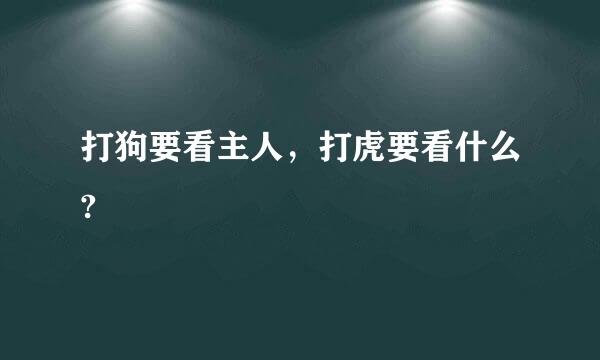 打狗要看主人，打虎要看什么?